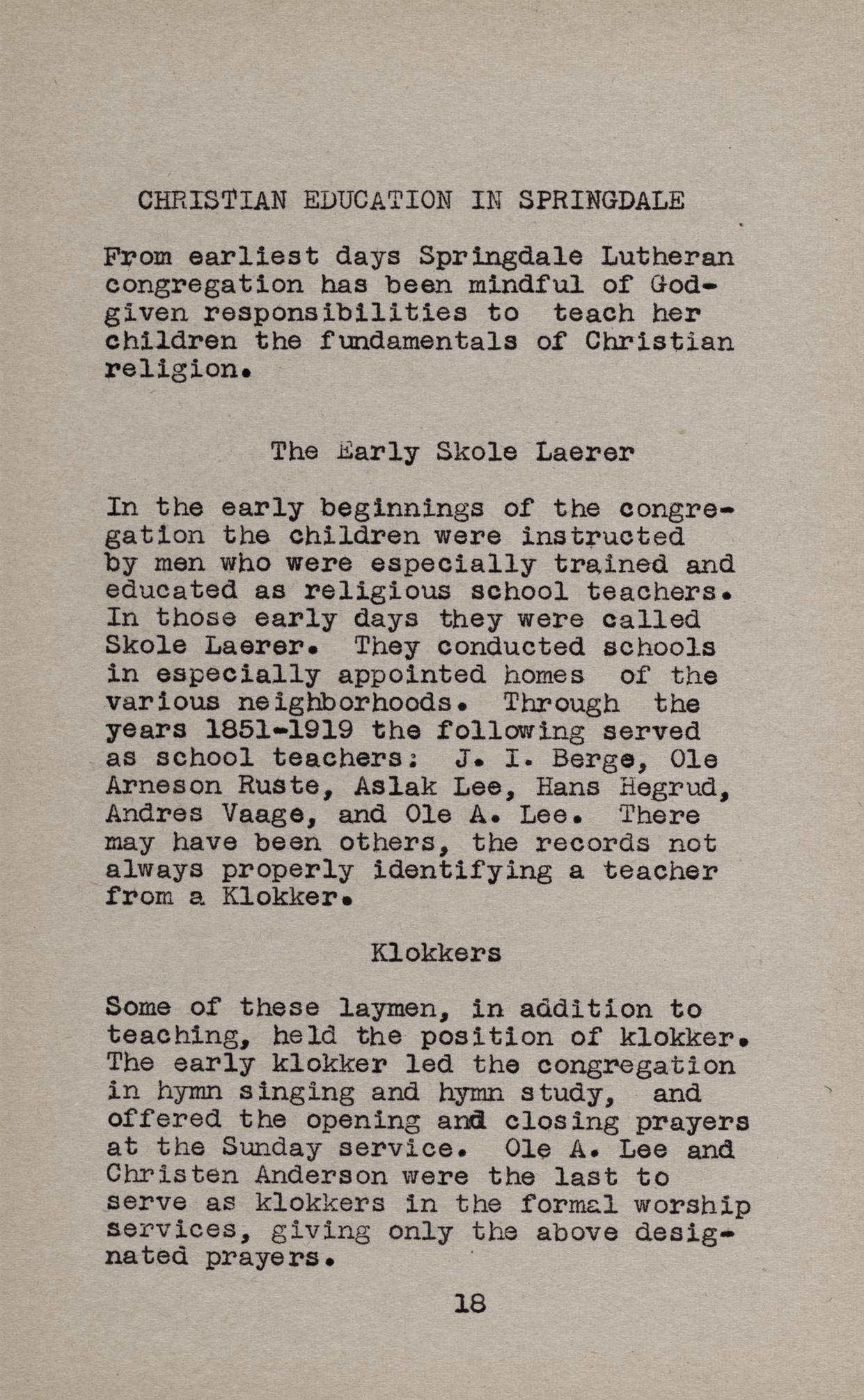 CHRISTIAN EDUCATION IN SPRINGDALE

From earliest days Springdale Lutheran congregation has been mindful of God-given responsibilities to teach her children the fundamentals of Christian religion.

The Early Skole Laerer

In the early beginnings of the congregation the children were instructed by men who were especially trained and educated as religious school teachers. In those early days they were called Skole Laerer. They conducted schools in especially appointed homes of the various neighborhoods. Through the years 1851-1919 the following served as school teachers: J. I. Berge, Ole Arneson Ruste, Aslak Lee, Hans Hegrud, Andres Vaage, and Ole A. Lee. There may have been others, the records not always properly identifying a teacher from a Klokker.

Klokkers

Some of these laymen, in addition to teaching, held the position of klokker. The early klokker led the congregation in hymn singing and hymn study, and offered the opening and closing prayers at the Sunday service. Ole A. Lee and Christen Anderson were the last to serve as klokkers in the formal worship services, giving only the above designated prayers.

18